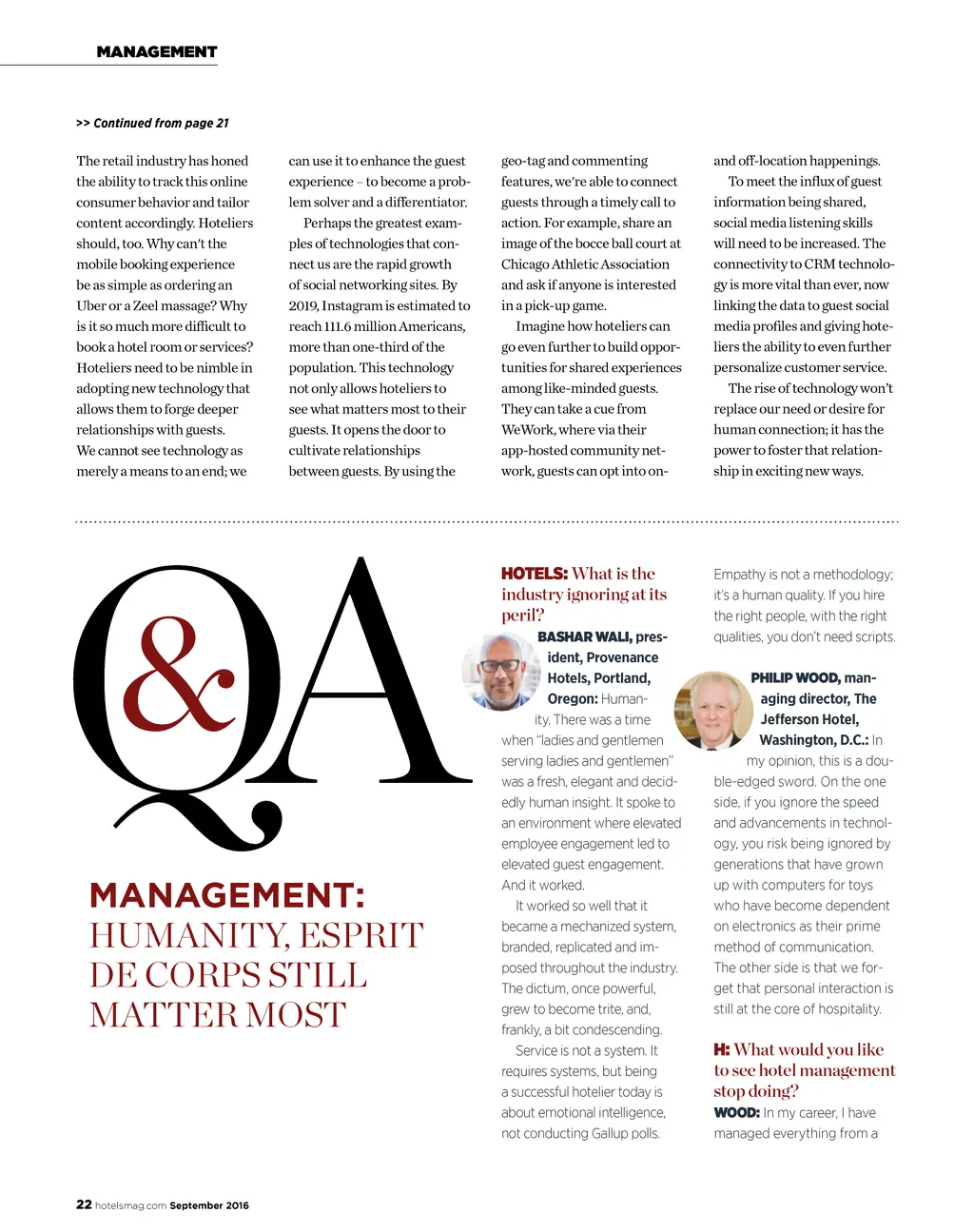 MANAGEMENT

>> Continued from page 21

The retail industry has honed the ability to track this online consumer behavior and tailor content accordingly. Hoteliers should, too. Why can't the mobile booking experience be as simple as ordering an Uber or a Zeel massage? Why is it so much more difficult to book a hotel room or services? Hoteliers need to be nimble in adopting new technology that allows them to forge deeper relationships with guests. We cannot see technology as merely a means to an end; we can use it to enhance the guest experience – to become a problem solver and a differentiator.

Perhaps the greatest examples of technologies that connect us are the rapid growth of social networking sites. By 2019, Instagram is estimated to reach 111.6 million Americans, more than one-third of the population. This technology not only allows hoteliers to see what matters most to their guests. It opens the door to cultivate relationships between guests. By using the geo-tag and commenting features, we're able to connect guests through a timely call to action. For example, share an image of the bocce ball court at Chicago Athletic Association and ask if anyone is interested in a pick-up game.

Imagine how hoteliers can go even further to build opportunities for shared experiences among like-minded guests. They can take a cue from WeWork, where via their app-hosted community network, guests can opt into on- and off-location happenings.

To meet the influx of guest information being shared, social media listening skills will need to be increased. The connectivity to CRM technology is more vital than ever, now linking the data to guest social media profiles and giving hoteliers the ability to even further personalize customer service.

The rise of technology won't replace our need or desire for human connection; it has the power to foster that relationship in exciting new ways.

Q&A

MANAGEMENT: HUMANITY, ESPRIT DE CORPS STILL MATTER MOST

HOTELS: What is the industry ignoring at its peril?

BASHAR WALI, president, Provenance Hotels, Portland, Oregon: Humanity. There was a time when "ladies and gentlemen serving ladies and gentlemen" was a fresh, elegant and decidedly human insight. It spoke to an environment where elevated employee engagement led to elevated guest engagement. And it worked.

It worked so well that it became a mechanized system, branded, replicated and imposed throughout the industry. The dictum, once powerful, grew to become trite, and, frankly, a bit condescending.

Service is not a system. It requires systems, but being a successful hotelier today is about emotional intelligence, not conducting Gallup polls. Empathy is not a methodology; it's a human quality. If you hire the right people, with the right qualities, you don't need scripts.

PHILIP WOOD, managing director, The Jefferson Hotel, Washington, D.C.: In my opinion, this is a double-edged sword. On the one side, if you ignore the speed and advancements in technology, you risk being ignored by generations that have grown up with computers for toys who have become dependent on electronics as their prime method of communication. The other side is that we forget that personal interaction is still at the core of hospitality.

H: What would you like to see hotel management stop doing?

WOOD: In my career, I have managed everything from a

22 hotelsmag.com September 2016